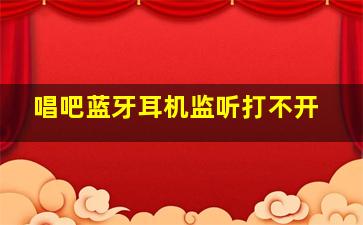 唱吧蓝牙耳机监听打不开